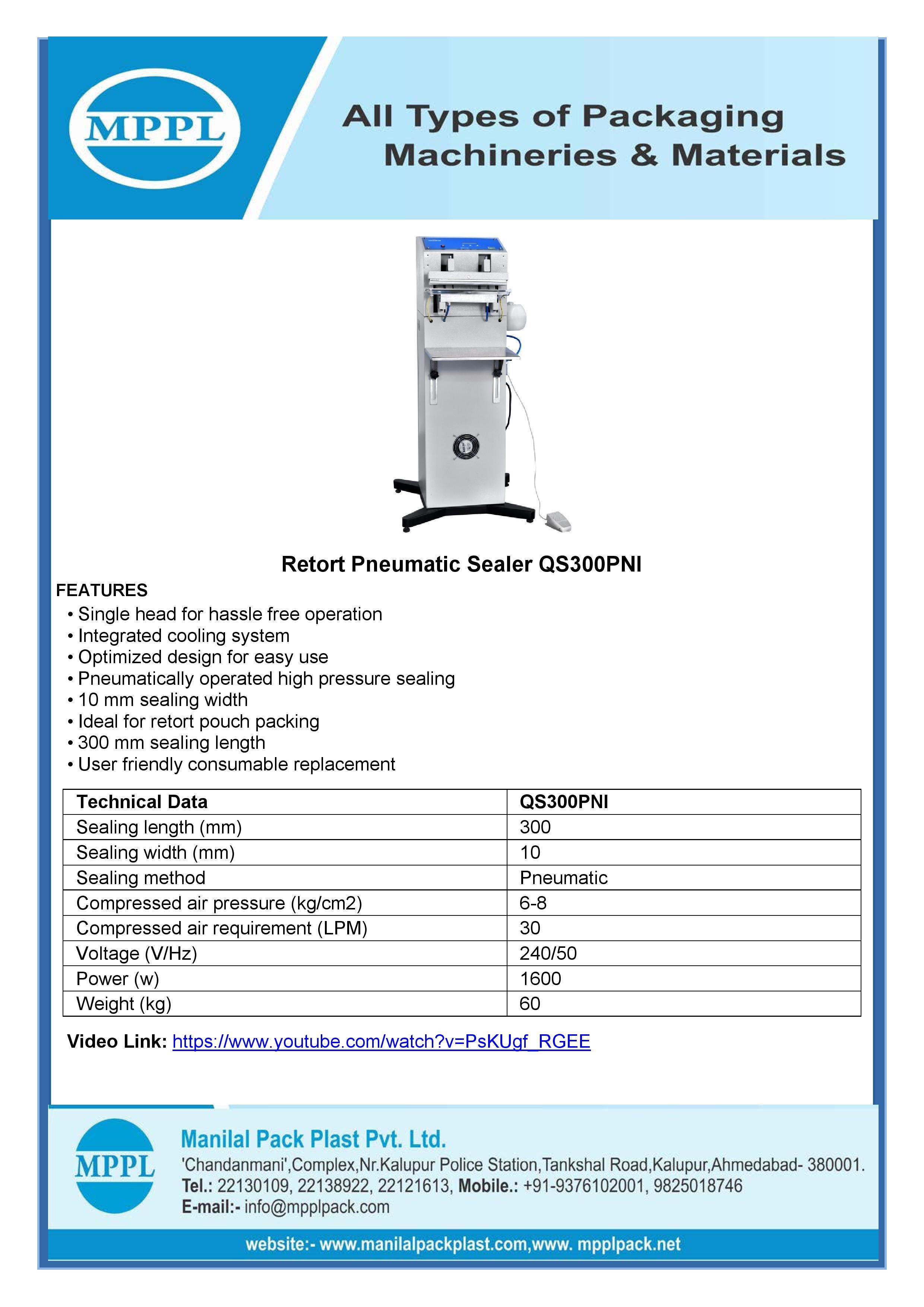 MPPL

All Types of Packaging Machineries & Materials

Retort Pneumatic Sealer QS300PNI

FEATURES
• Single head for hassle free operation
• Integrated cooling system
• Optimized design for easy use
• Pneumatically operated high pressure sealing
• 10 mm sealing width
• Ideal for retort pouch packing
• 300 mm sealing length
• User friendly consumable replacement

| Technical Data | QS300PNI |
|---|---|
| Sealing length (mm) | 300 |
| Sealing width (mm) | 10 |
| Sealing method | Pneumatic |
| Compressed air pressure (kg/cm2) | 6-8 |
| Compressed air requirement (LPM) | 30 |
| Voltage (V/Hz) | 240/50 |
| Power (w) | 1600 |
| Weight (kg) | 60 |

Video Link: https://www.youtube.com/watch?v=PsKUgf_RGEE

MPPL

Manilal Pack Plast Pvt. Ltd.
'Chandanmani',Complex,Nr.Kalupur Police Station,Tankshal Road,Kalupur,Ahmedabad- 380001.
Tel.: 22130109, 22138922, 22121613, Mobile.: +91-9376102001, 9825018746
E-mail:- info@mpplpack.com

website:- www.manilalpackplast.com,www. mpplpack.net